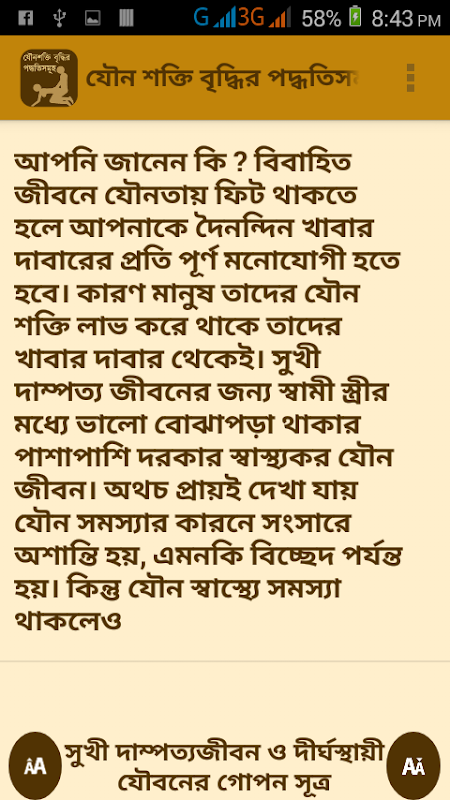 G 3G 58% 8:43 PM

যৌনশক্তি বৃদ্ধির পদ্ধতিসমূহ

যৌন শক্তি বৃদ্ধির পদ্ধতিস

আপনি জানেন কি ? বিবাহিত জীবনে যৌনতায় ফিট থাকতে হলে আপনাকে দৈনন্দিন খাবার দাবারের প্রতি পূর্ণ মনোযোগী হতে হবে। কারণ মানুষ তাদের যৌন শক্তি লাভ করে থাকে তাদের খাবার দাবার থেকেই। সুখী দাম্পত্য জীবনের জন্য স্বামী স্ত্রীর মধ্যে ভালো বোঝাপড়া থাকার পাশাপাশি দরকার স্বাস্থ্যকর যৌন জীবন। অথচ প্রায়ই দেখা যায় যৌন সমস্যার কারনে সংসারে অশান্তি হয়, এমনকি বিচ্ছেদ পর্যন্ত হয়। কিন্তু যৌন স্বাস্থ্যে সমস্যা থাকলেও

AA

সুখী দাম্পত্যজীবন ও দীর্ঘস্থায়ী যৌবনের গোপন সূত্র

AA